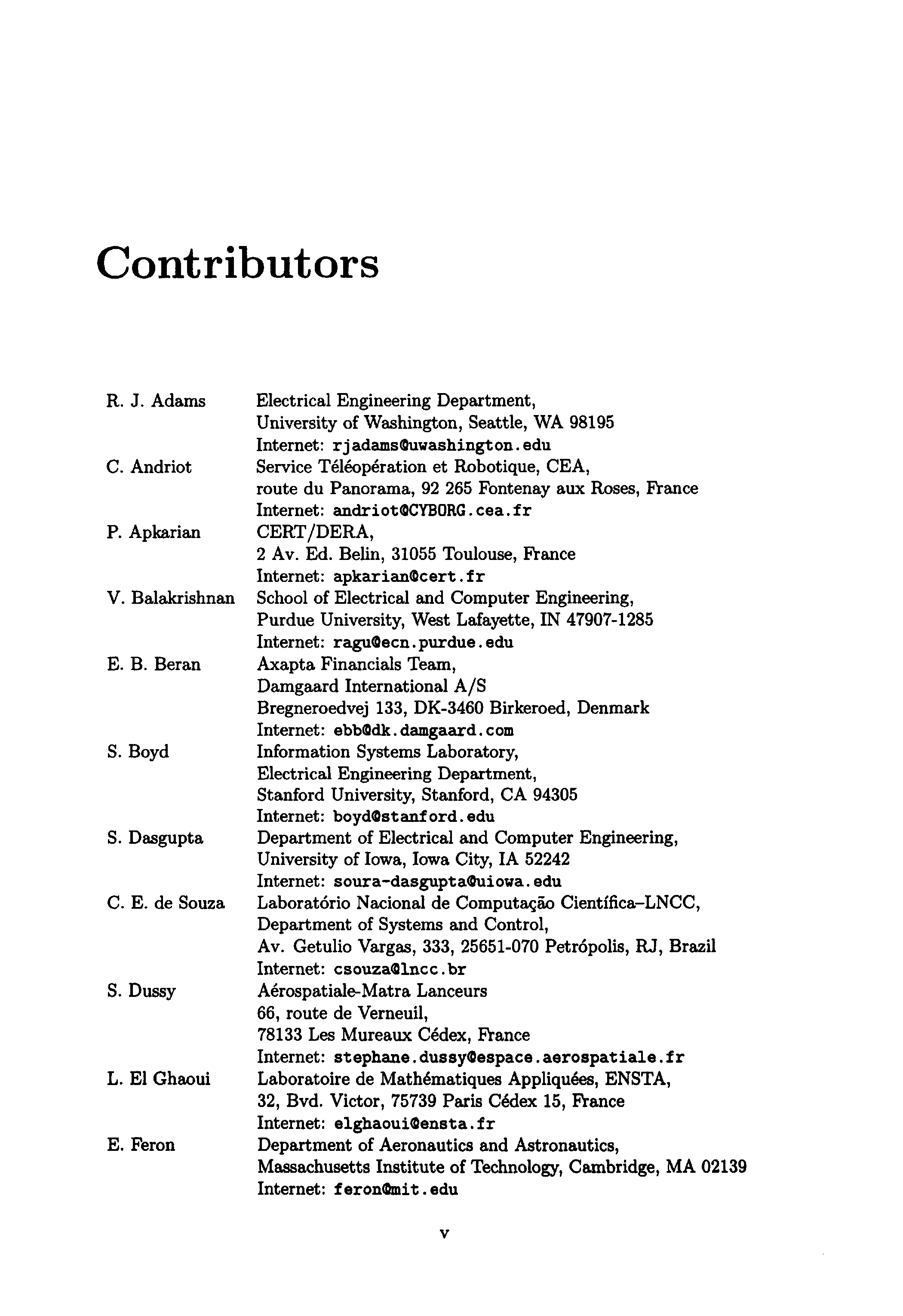 Contributors

R. J. Adams Electrical Engineering Department, University of Washington, Seattle, WA 98195 Internet: rjadams@uwashington.edu

C. Andriot Service Téléopération et Robotique, CEA, route du Panorama, 92 265 Fontenay aux Roses, France Internet: andriot@CYBORG.cea.fr

P. Apkarian CERT/DERA, 2 Av. Ed. Belin, 31055 Toulouse, France Internet: apkarian@cert.fr

V. Balakrishnan School of Electrical and Computer Engineering, Purdue University, West Lafayette, IN 47907-1285 Internet: ragu@ecn.purdue.edu

E. B. Beran Axapta Financials Team, Damgaard International A/S Bregneroedvej 133, DK-3460 Birkeroed, Denmark Internet: ebb@dk.damgaard.com

S. Boyd Information Systems Laboratory, Electrical Engineering Department, Stanford University, Stanford, CA 94305 Internet: boyd@stanford.edu

S. Dasgupta Department of Electrical and Computer Engineering, University of Iowa, Iowa City, IA 52242 Internet: soura-dasgupta@uiowa.edu

C. E. de Souza Laboratório Nacional de Computação Científica–LNCC, Department of Systems and Control, Av. Getulio Vargas, 333, 25651-070 Petrópolis, RJ, Brazil Internet: csouza@lncc.br

S. Dussy Aérospatiale-Matra Lanceurs 66, route de Verneuil, 78133 Les Mureaux Cédex, France Internet: stephane.dussy@espace.aerospatiale.fr

L. El Ghaoui Laboratoire de Mathématiques Appliquées, ENSTA, 32, Bvd. Victor, 75739 Paris Cédex 15, France Internet: elghaoui@ensta.fr

E. Feron Department of Aeronautics and Astronautics, Massachusetts Institute of Technology, Cambridge, MA 02139 Internet: feron@mit.edu

v